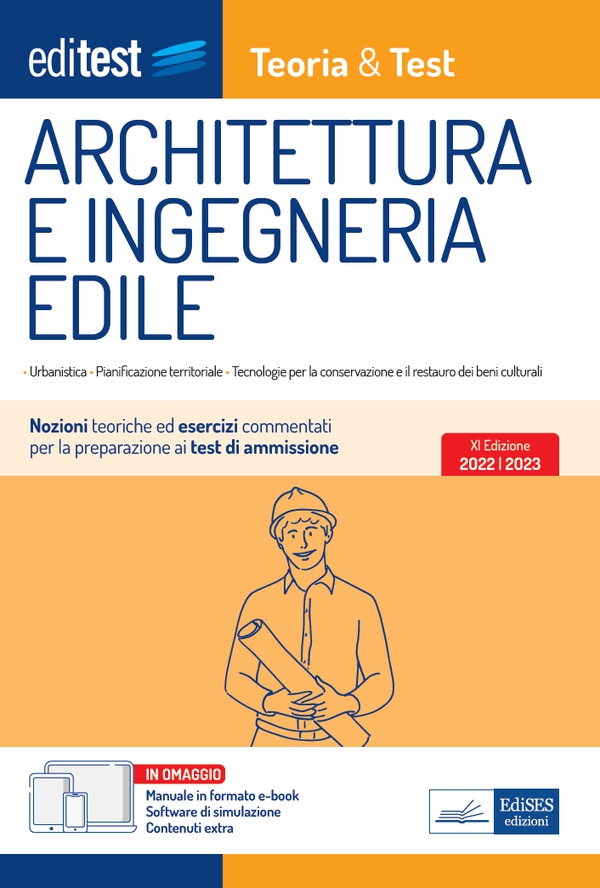 editest

Teoria & Test

ARCHITETTURA E INGEGNERIA EDILE

• Urbanistica • Pianificazione territoriale • Tecnologie per la conservazione e il restauro dei beni culturali

Nozioni teoriche ed esercizi commentati per la preparazione ai test di ammissione

XI Edizione
2022 | 2023

IN OMAGGIO
Manuale in formato e-book
Software di simulazione
Contenuti extra

EdiSES
edizioni